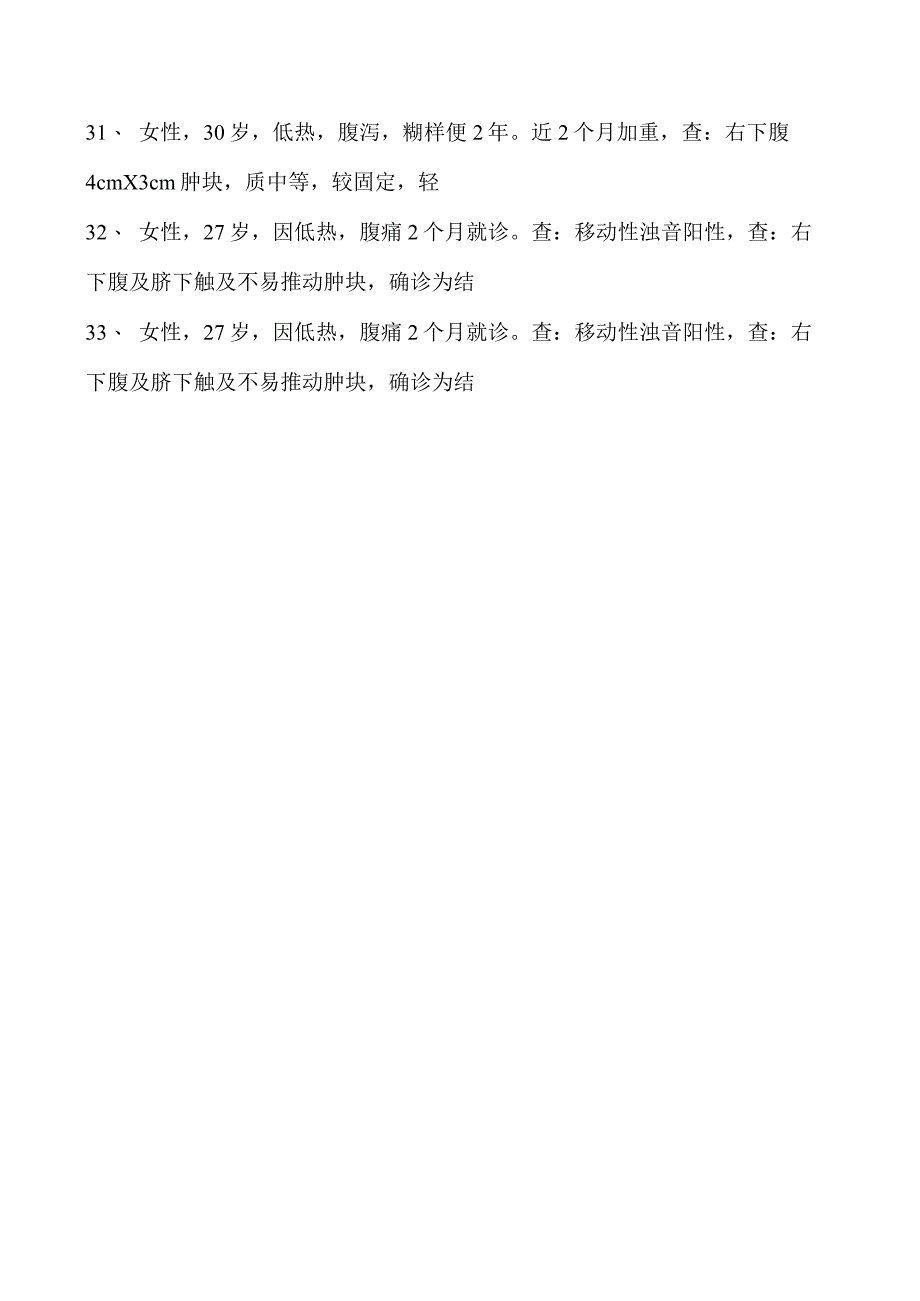 31、 女性，30岁，低热，腹泻，糊样便2年。近2个月加重，查：右下腹4cmX3cm肿块，质中等，较固定，轻

32、 女性，27岁，因低热，腹痛2个月就诊。查：移动性浊音阳性，查：右下腹及脐下触及不易推动肿块，确诊为结

33、 女性，27岁，因低热，腹痛2个月就诊。查：移动性浊音阳性，查：右下腹及脐下触及不易推动肿块，确诊为结